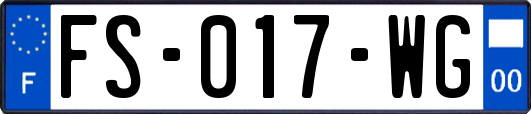 F
FS-017-WG
00